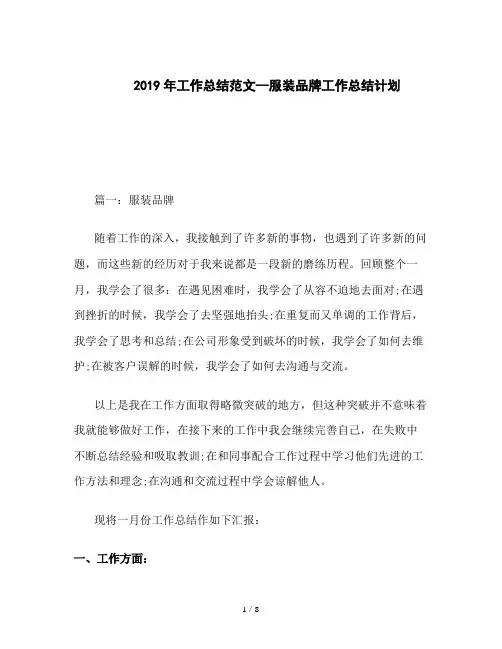 2019年工作总结范文—服装品牌工作总结计划

篇一：服装品牌

随着工作的深入，我接触到了许多新的事物，也遇到了许多新的问题，而这些新的经历对于我来说都是一段新的磨练历程。回顾整个一月，我学会了很多：在遇见困难时，我学会了从容不迫地去面对;在遇到挫折的时候，我学会了去坚强地抬头;在重复而又单调的工作背后，我学会了思考和总结;在公司形象受到破坏的时候，我学会了如何去维护;在被客户误解的时候，我学会了如何去沟通与交流。

以上是我在工作方面取得略微突破的地方，但这种突破并不意味着我就能够做好工作，在接下来的工作中我会继续完善自己，在失败中不断总结经验和吸取教训;在和同事配合工作过程中学习他们先进的工作方法和理念;在沟通和交流过程中学会谅解他人。

现将一月份工作总结作如下汇报：

一、工作方面：

1 / 8